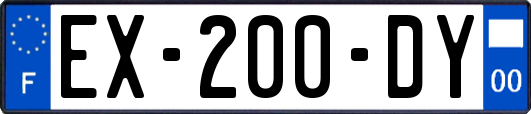 F
EX-200-DY
00